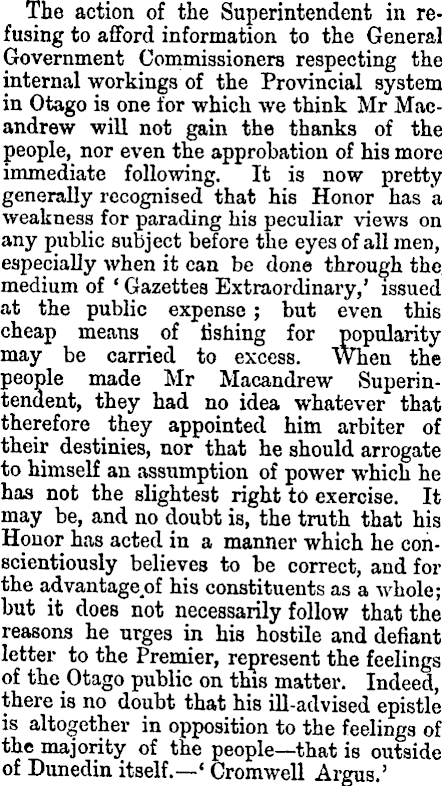 The action of the Superintendent in refusing to afford information to the General Government Commissioners respecting the internal workings of the Provincial system in Otago is one for which we think Mr Macandrew will not gain the thanks of the people, nor even the approbation of his more immediate following. It is now pretty generally recognised that his Honor has a weakness for parading his peculiar views on any public subject before the eyes of all men, especially when it can be done through the medium of 'Gazettes Extraordinary,' issued at the public expense; but even this cheap means of fishing for popularity may be carried to excess. When the people made Mr Macandrew Superintendent, they had no idea whatever that therefore they appointed him arbiter of their destinies, nor that he should arrogate to himself an assumption of power which he has not the slightest right to exercise. It may be, and no doubt is, the truth that his Honor has acted in a manner which he conscientiously believes to be correct, and for the advantage of his constituents as a whole; but it does not necessarily follow that the reasons he urges in his hostile and defiant letter to the Premier, represent the feelings of the Otago public on this matter. Indeed, there is no doubt that his ill-advised epistle is altogether in opposition to the feelings of the majority of the people—that is outside of Dunedin itself.—'Cromwell Argus.'